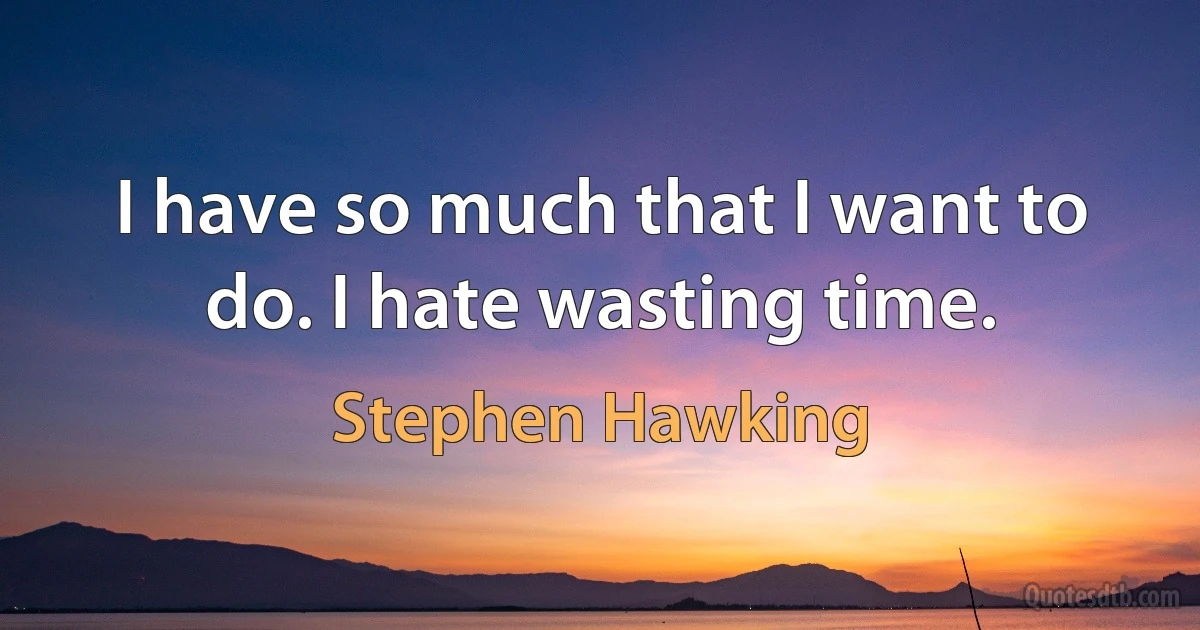 I have so much that I want to do. I hate wasting time.

Stephen Hawking

Quotesdtb.com